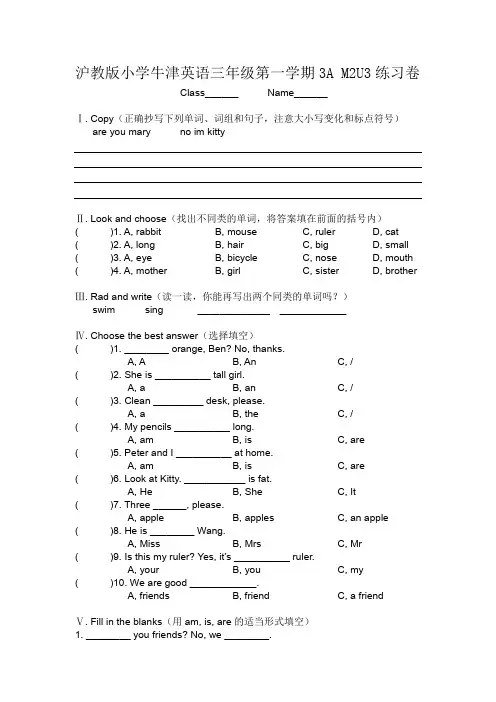 沪教版小学牛津英语三年级第一学期 3A M2U3 练习卷

Class______ Name______

Ⅰ. Copy（正确抄写下列单词、词组和句子，注意大小写变化和标点符号）

are you mary no im kitty

Ⅱ. Look and choose（找出不同类的单词，将答案填在前面的括号内）

( )1. A, rabbit B, mouse C, ruler D, cat
( )2. A, long B, hair C, big D, small
( )3. A, eye B, bicycle C, nose D, mouth
( )4. A, mother B, girl C, sister D, brother

Ⅲ. Rad and write（读一读，你能再写出两个同类的单词吗？）

swim sing ____________ ____________

Ⅳ. Choose the best answer（选择填空）

( )1. ________ orange, Ben? No, thanks.
A, A B, An C, /
( )2. She is __________ tall girl.
A, a B, an C, /
( )3. Clean _________ desk, please.
A, a B, the C, /
( )4. My pencils __________ long.
A, am B, is C, are
( )5. Peter and I __________ at home.
A, am B, is C, are
( )6. Look at Kitty. ___________ is fat.
A, He B, She C, It
( )7. Three ______, please.
A, apple B, apples C, an apple
( )8. He is ________ Wang.
A, Miss B, Mrs C, Mr
( )9. Is this my ruler? Yes, it's __________ ruler.
A, your B, you C, my
( )10. We are good ____________.
A, friends B, friend C, a friend

Ⅴ. Fill in the blanks（用 am, is, are 的适当形式填空）

1. ________ you friends? No, we ________.